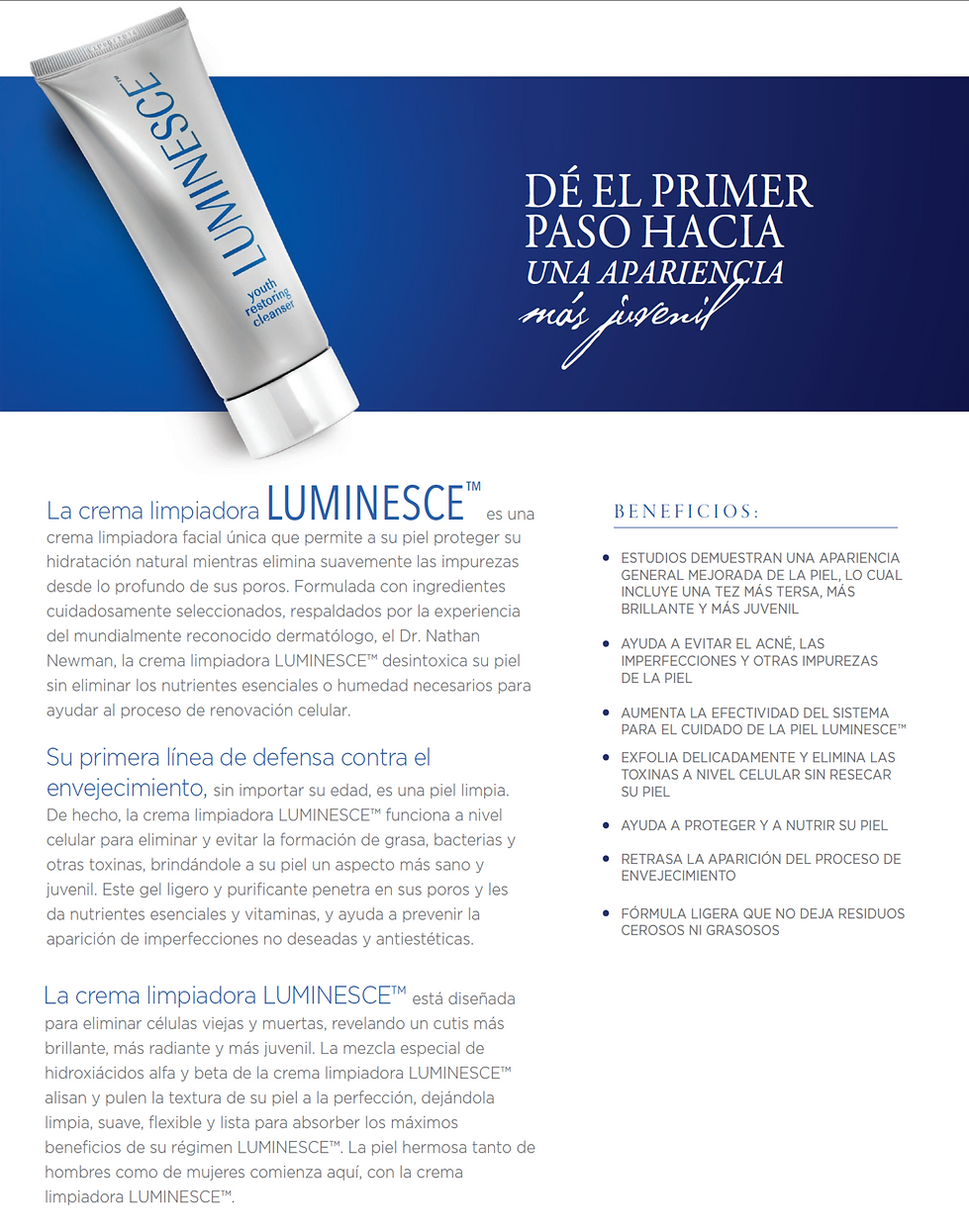 LUMINESCE™
youth restoring cleanser

DÉ EL PRIMER PASO HACIA UNA APARIENCIA más juvenil

La crema limpiadora LUMINESCE™ es una crema limpiadora facial única que permite a su piel proteger su hidratación natural mientras elimina suavemente las impurezas desde lo profundo de sus poros. Formulada con ingredientes cuidadosamente seleccionados, respaldados por la experiencia del mundialmente reconocido dermatólogo, el Dr. Nathan Newman, la crema limpiadora LUMINESCE™ desintoxica su piel sin eliminar los nutrientes esenciales o humedad necesarios para ayudar al proceso de renovación celular.

Su primera línea de defensa contra el envejecimiento, sin importar su edad, es una piel limpia. De hecho, la crema limpiadora LUMINESCE™ funciona a nivel celular para eliminar y evitar la formación de grasa, bacterias y otras toxinas, brindándole a su piel un aspecto más sano y juvenil. Este gel ligero y purificante penetra en sus poros y les da nutrientes esenciales y vitaminas, y ayuda a prevenir la aparición de imperfecciones no deseadas y antiestéticas.

La crema limpiadora LUMINESCE™ está diseñada para eliminar células viejas y muertas, revelando un cutis más brillante, más radiante y más juvenil. La mezcla especial de hidroxiácidos alfa y beta de la crema limpiadora LUMINESCE™ alisan y pulen la textura de su piel a la perfección, dejándola limpia, suave, flexible y lista para absorber los máximos beneficios de su régimen LUMINESCE™. La piel hermosa tanto de hombres como de mujeres comienza aquí, con la crema limpiadora LUMINESCE™.

BENEFICIOS:

• ESTUDIOS DEMUESTRAN UNA APARIENCIA GENERAL MEJORADA DE LA PIEL, LO CUAL INCLUYE UNA TEZ MÁS TERSA, MÁS BRILLANTE Y MÁS JUVENIL
• AYUDA A EVITAR EL ACNÉ, LAS IMPERFECCIONES Y OTRAS IMPUREZAS DE LA PIEL
• AUMENTA LA EFECTIVIDAD DEL SISTEMA PARA EL CUIDADO DE LA PIEL LUMINESCE™
• EXFOLIA DELICADAMENTE Y ELIMINA LAS TOXINAS A NIVEL CELULAR SIN RESECAR SU PIEL
• AYUDA A PROTEGER Y A NUTRIR SU PIEL
• RETRASA LA APARICIÓN DEL PROCESO DE ENVEJECIMIENTO
• FÓRMULA LIGERA QUE NO DEJA RESIDUOS CEROSOS NI GRASOSOS